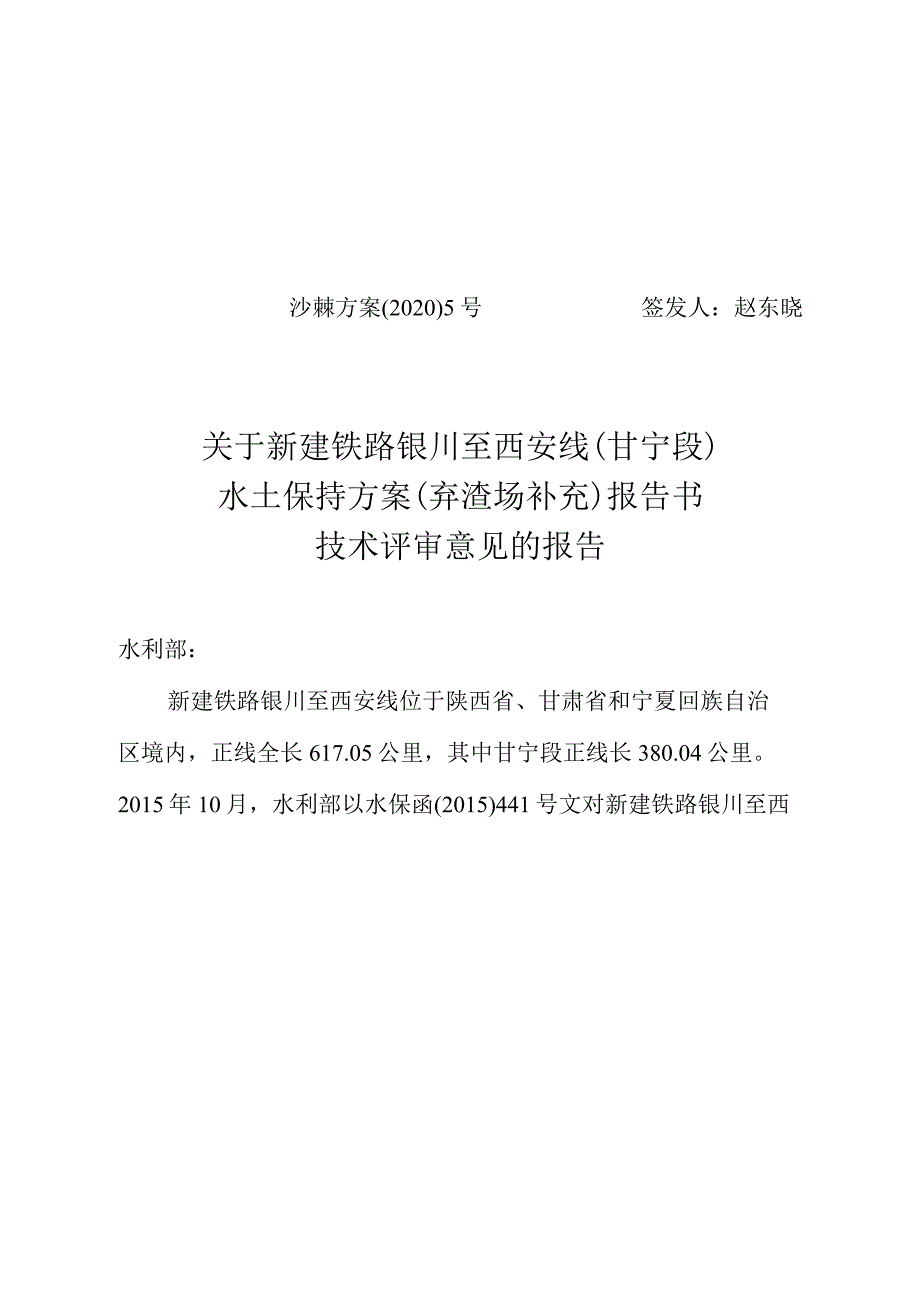 沙棘方案(2020)5号　　签发人：赵东晓

关于新建铁路银川至西安线(甘宁段)
水土保持方案(弃渣场补充)报告书
技术评审意见的报告

水利部：

新建铁路银川至西安线位于陕西省、甘肃省和宁夏回族自治区境内，正线全长617.05公里，其中甘宁段正线长380.04公里。2015年10月，水利部以水保函(2015)441号文对新建铁路银川至西